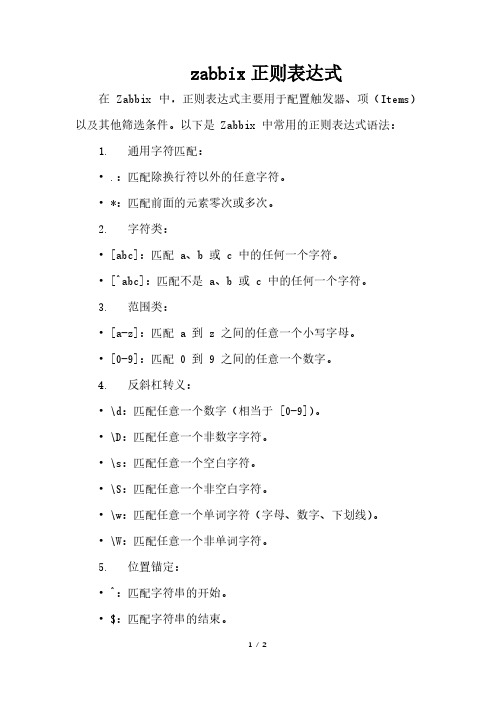 zabbix 正则表达式

在 Zabbix 中，正则表达式主要用于配置触发器、项（Items）以及其他筛选条件。以下是 Zabbix 中常用的正则表达式语法：

1. 通用字符匹配：

• .：匹配除换行符以外的任意字符。

• *：匹配前面的元素零次或多次。

2. 字符类：

• [abc]：匹配 a、b 或 c 中的任何一个字符。

• [^abc]：匹配不是 a、b 或 c 中的任何一个字符。

3. 范围类：

• [a-z]：匹配 a 到 z 之间的任意一个小写字母。

• [0-9]：匹配 0 到 9 之间的任意一个数字。

4. 反斜杠转义：

• \d：匹配任意一个数字（相当于 [0-9]）。

• \D：匹配任意一个非数字字符。

• \s：匹配任意一个空白字符。

• \S：匹配任意一个非空白字符。

• \w：匹配任意一个单词字符（字母、数字、下划线）。

• \W：匹配任意一个非单词字符。

5. 位置锚定：

• ^：匹配字符串的开始。

• $：匹配字符串的结束。

1 / 2